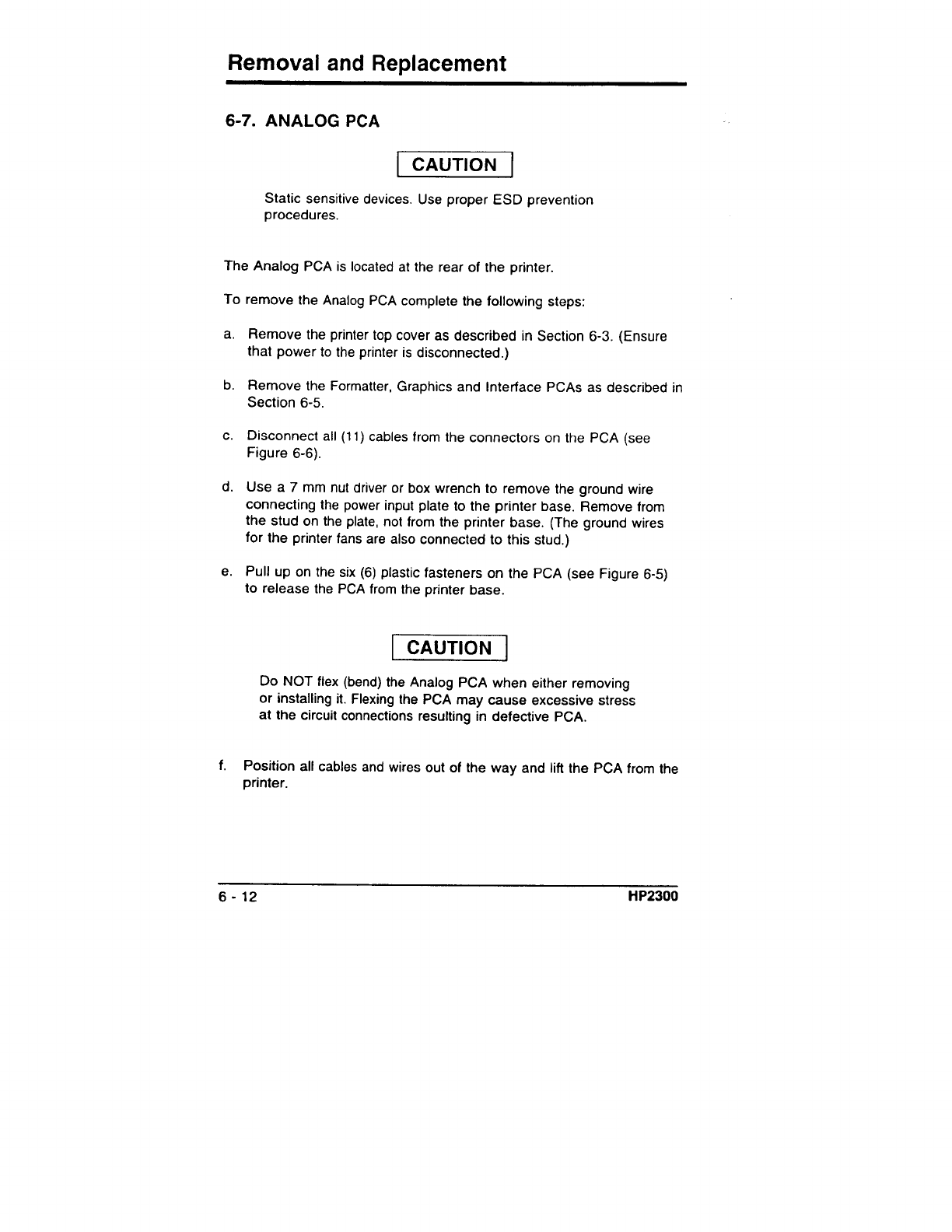 Removal and Replacement

6-7. ANALOG PCA

CAUTION

Static sensitive devices. Use proper ESD prevention procedures.

The Analog PCA is located at the rear of the printer.

To remove the Analog PCA complete the following steps:

a. Remove the printer top cover as described in Section 6-3. (Ensure that power to the printer is disconnected.)

b. Remove the Formatter, Graphics and Interface PCAs as described in Section 6-5.

c. Disconnect all (11) cables from the connectors on the PCA (see Figure 6-6).

d. Use a 7 mm nut driver or box wrench to remove the ground wire connecting the power input plate to the printer base. Remove from the stud on the plate, not from the printer base. (The ground wires for the printer fans are also connected to this stud.)

e. Pull up on the six (6) plastic fasteners on the PCA (see Figure 6-5) to release the PCA from the printer base.

CAUTION

Do NOT flex (bend) the Analog PCA when either removing or installing it. Flexing the PCA may cause excessive stress at the circuit connections resulting in defective PCA.

f. Position all cables and wires out of the way and lift the PCA from the printer.

6 - 12 HP2300